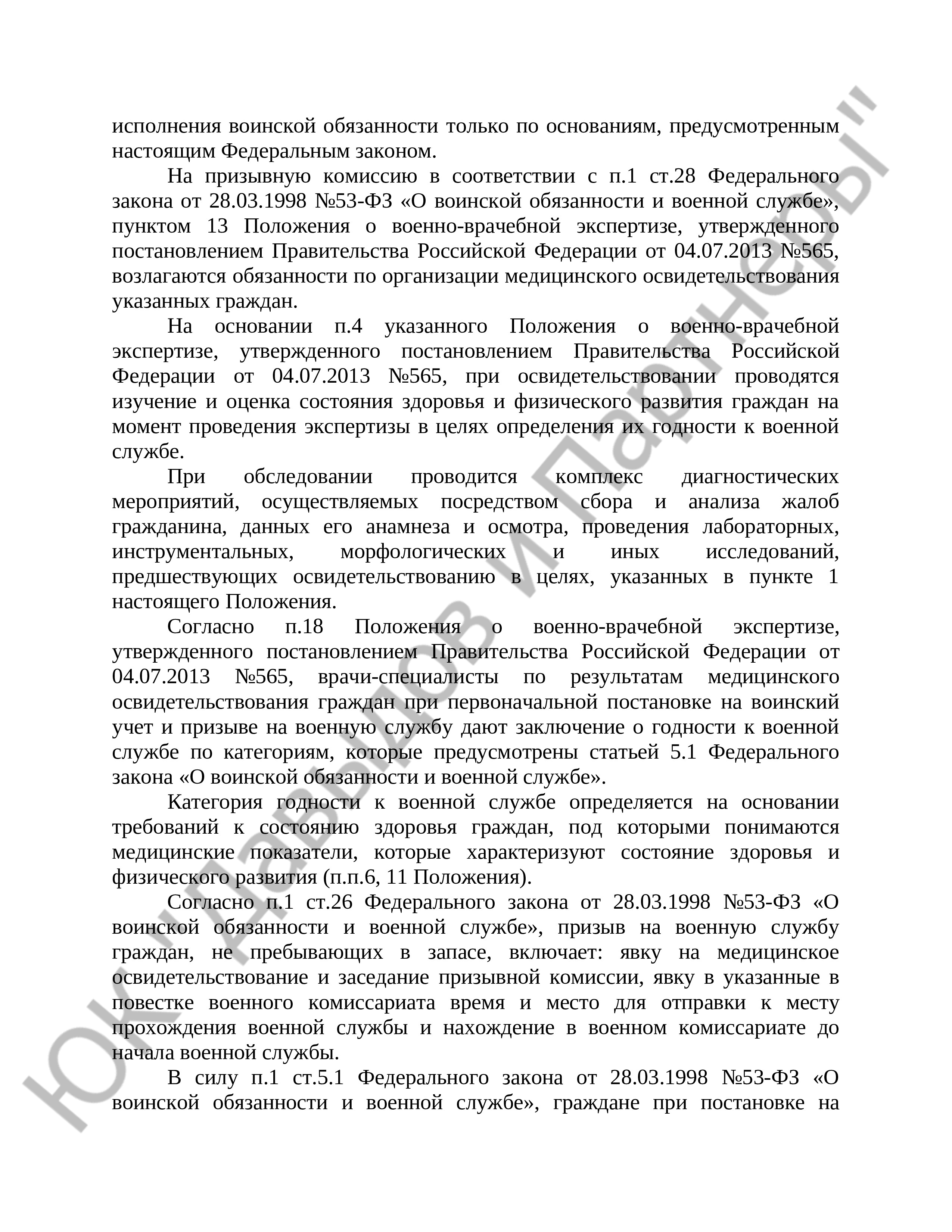 исполнения воинской обязанности только по основаниям, предусмотренным настоящим Федеральным законом.

На призывную комиссию в соответствии с п.1 ст.28 Федерального закона от 28.03.1998 №53-ФЗ «О воинской обязанности и военной службе», пунктом 13 Положения о военно-врачебной экспертизе, утвержденного постановлением Правительства Российской Федерации от 04.07.2013 №565, возлагаются обязанности по организации медицинского освидетельствования указанных граждан.

На основании п.4 указанного Положения о военно-врачебной экспертизе, утвержденного постановлением Правительства Российской Федерации от 04.07.2013 №565, при освидетельствовании проводятся изучение и оценка состояния здоровья и физического развития граждан на момент проведения экспертизы в целях определения их годности к военной службе.

При обследовании проводится комплекс диагностических мероприятий, осуществляемых посредством сбора и анализа жалоб гражданина, данных его анамнеза и осмотра, проведения лабораторных, инструментальных, морфологических и иных исследований, предшествующих освидетельствованию в целях, указанных в пункте 1 настоящего Положения.

Согласно п.18 Положения о военно-врачебной экспертизе, утвержденного постановлением Правительства Российской Федерации от 04.07.2013 №565, врачи-специалисты по результатам медицинского освидетельствования граждан при первоначальной постановке на воинский учет и призыве на военную службу дают заключение о годности к военной службе по категориям, которые предусмотрены статьей 5.1 Федерального закона «О воинской обязанности и военной службе».

Категория годности к военной службе определяется на основании требований к состоянию здоровья граждан, под которыми понимаются медицинские показатели, которые характеризуют состояние здоровья и физического развития (п.п.6, 11 Положения).

Согласно п.1 ст.26 Федерального закона от 28.03.1998 №53-ФЗ «О воинской обязанности и военной службе», призыв на военную службу граждан, не пребывающих в запасе, включает: явку на медицинское освидетельствование и заседание призывной комиссии, явку в указанные в повестке военного комиссариата время и место для отправки к месту прохождения военной службы и нахождение в военном комиссариате до начала военной службы.

В силу п.1 ст.5.1 Федерального закона от 28.03.1998 №53-ФЗ «О воинской обязанности и военной службе», граждане при постановке на

ЮК "Давыдов и Партнеры"